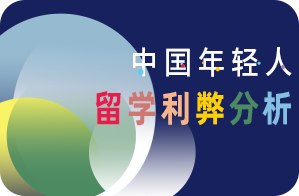 中国年轻人
留学利弊分析